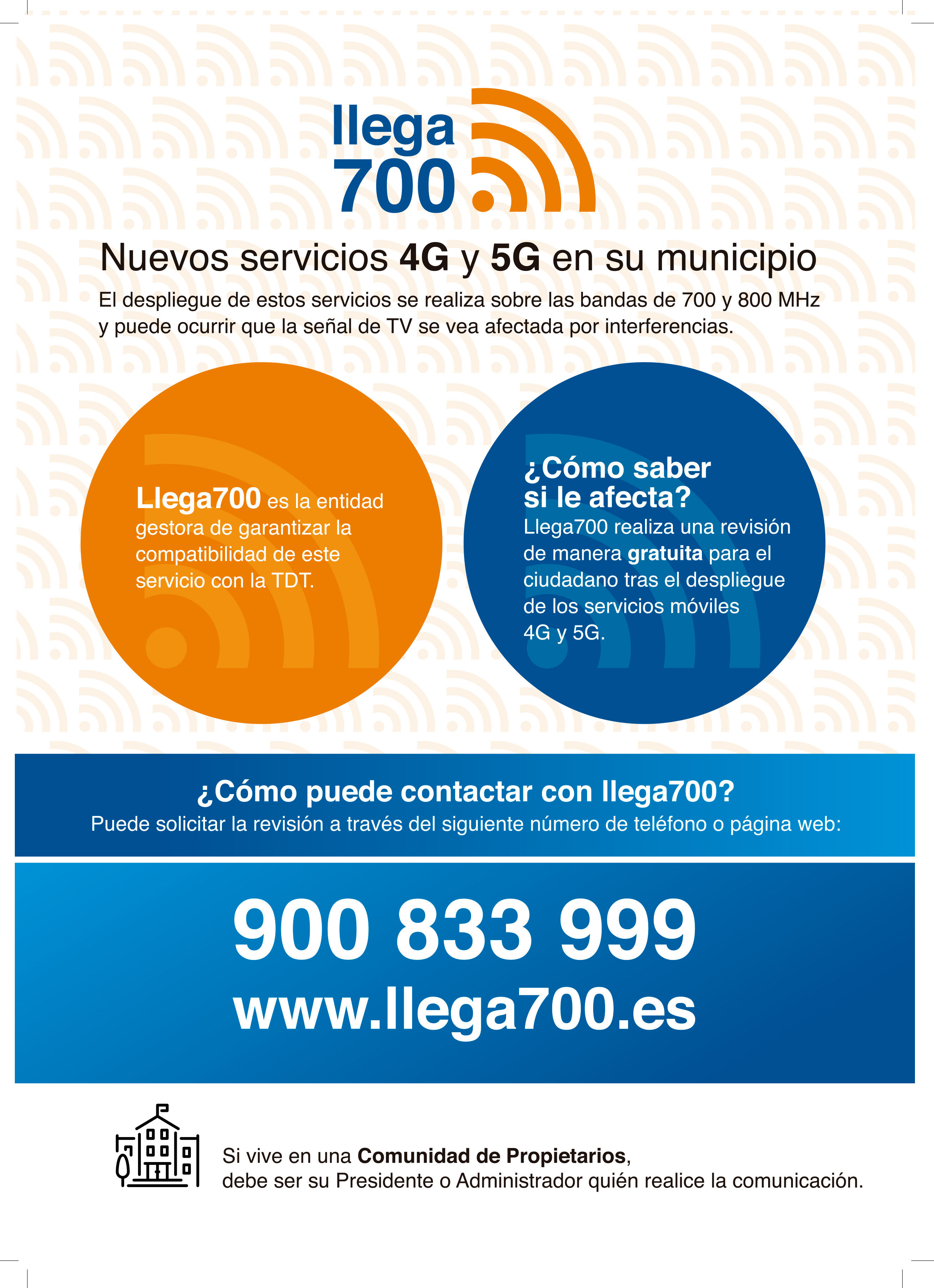 llega
700

Nuevos servicios 4G y 5G en su municipio

El despliegue de estos servicios se realiza sobre las bandas de 700 y 800 MHz y puede ocurrir que la señal de TV se vea afectada por interferencias.

Llega700 es la entidad gestora de garantizar la compatibilidad de este servicio con la TDT.

¿Cómo saber si le afecta?
Llega700 realiza una revisión de manera gratuita para el ciudadano tras el despliegue de los servicios móviles 4G y 5G.

¿Cómo puede contactar con llega700?
Puede solicitar la revisión a través del siguiente número de teléfono o página web:

900 833 999
www.llega700.es

Si vive en una Comunidad de Propietarios, debe ser su Presidente o Administrador quién realice la comunicación.